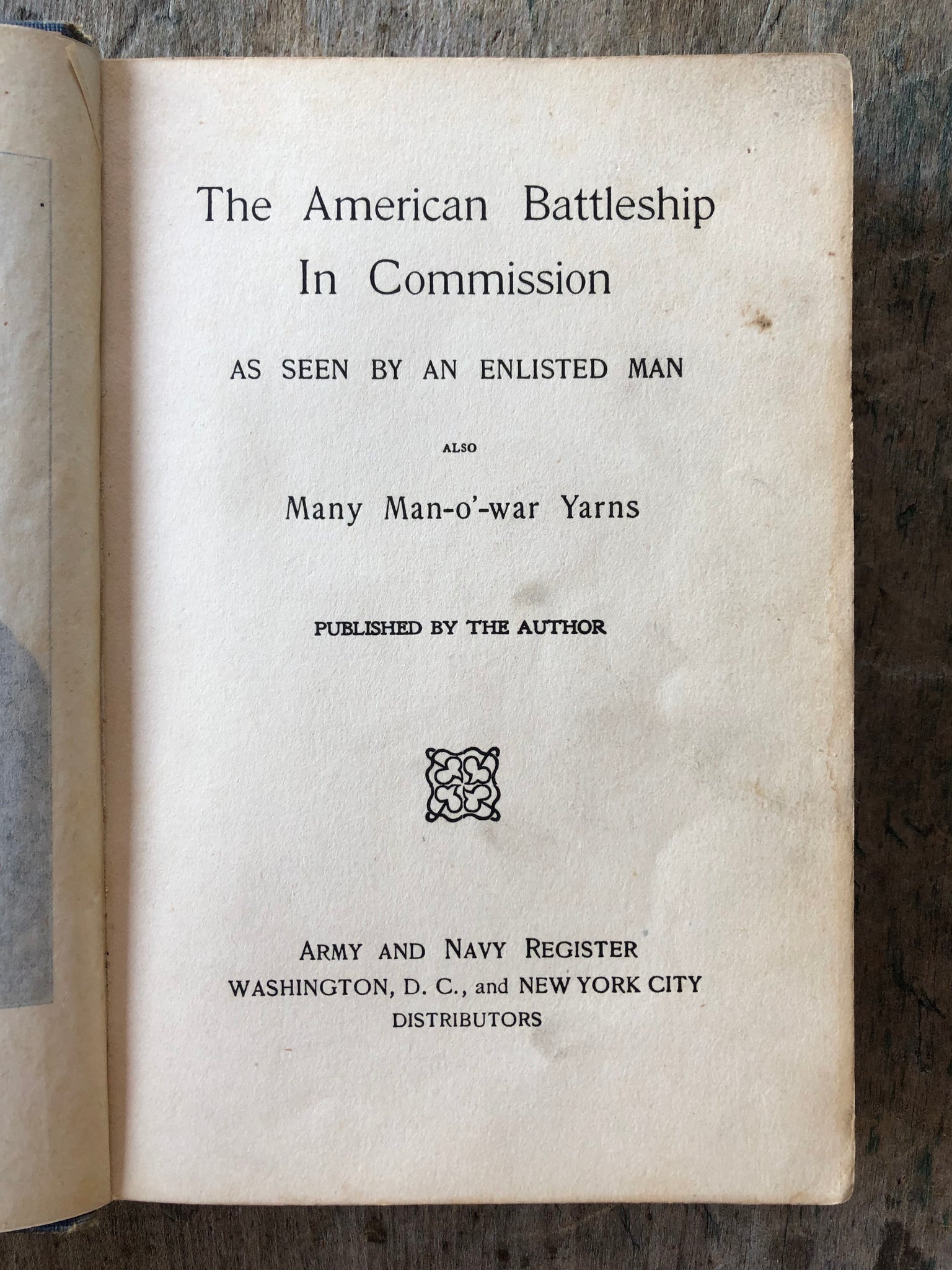 The American Battleship In Commission

AS SEEN BY AN ENLISTED MAN

ALSO

Many Man-o'-war Yarns

PUBLISHED BY THE AUTHOR

ARMY AND NAVY REGISTER
WASHINGTON, D. C., and NEW YORK CITY
DISTRIBUTORS